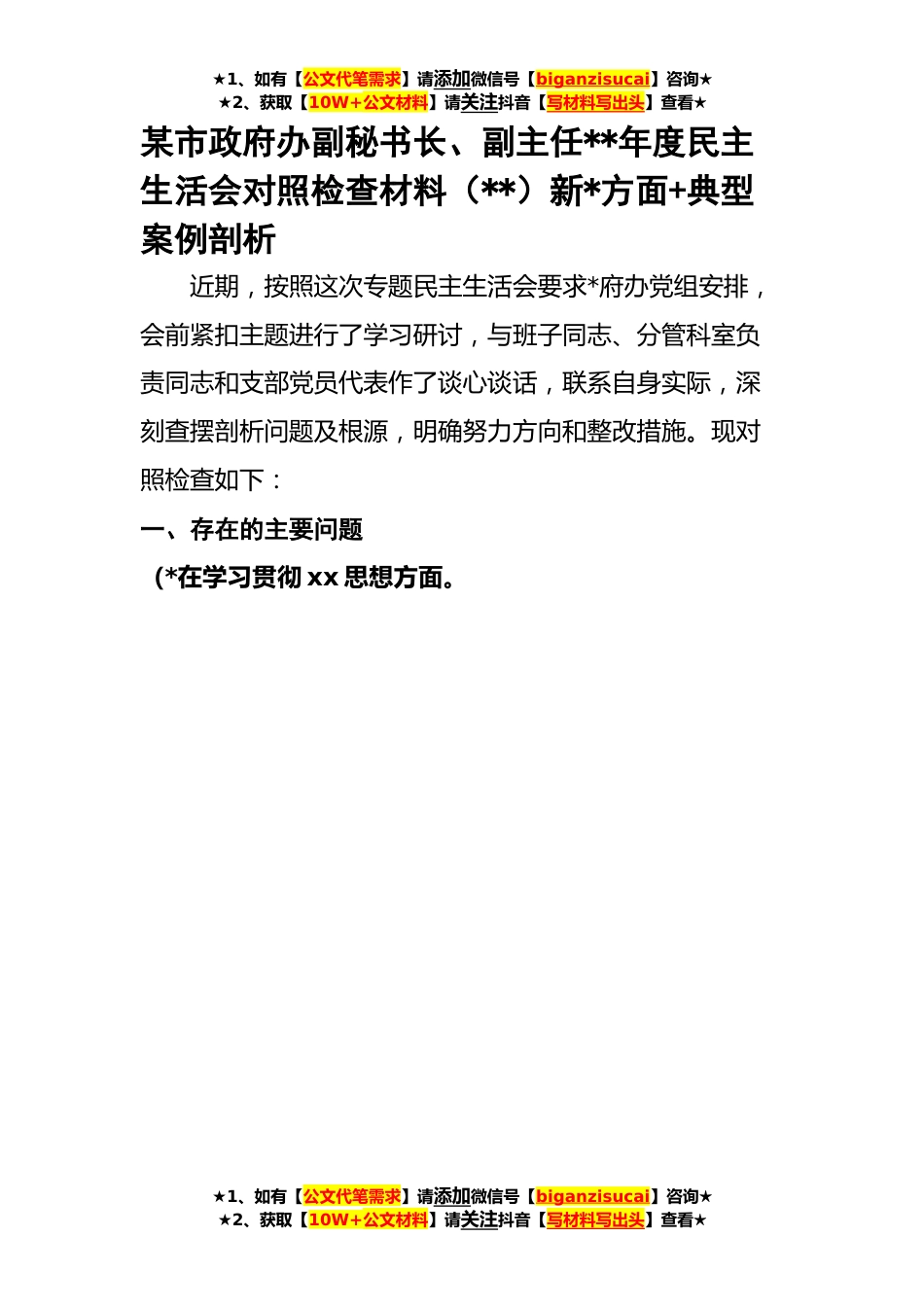 ★1、如有【公文代笔需求】请添加微信号【biganzisucai】咨询★
★2、获取【10W+公文材料】请关注抖音【写材料写出头】查看★

某市政府办副秘书长、副主任**年度民主生活会对照检查材料（**）新*方面+典型案例剖析

近期，按照这次专题民主生活会要求*府办党组安排，会前紧扣主题进行了学习研讨，与班子同志、分管科室负责同志和支部党员代表作了谈心谈话，联系自身实际，深刻查摆剖析问题及根源，明确努力方向和整改措施。现对照检查如下：

一、存在的主要问题

（*在学习贯彻 xx 思想方面。

★1、如有【公文代笔需求】请添加微信号【biganzisucai】咨询★
★2、获取【10W+公文材料】请关注抖音【写材料写出头】查看★